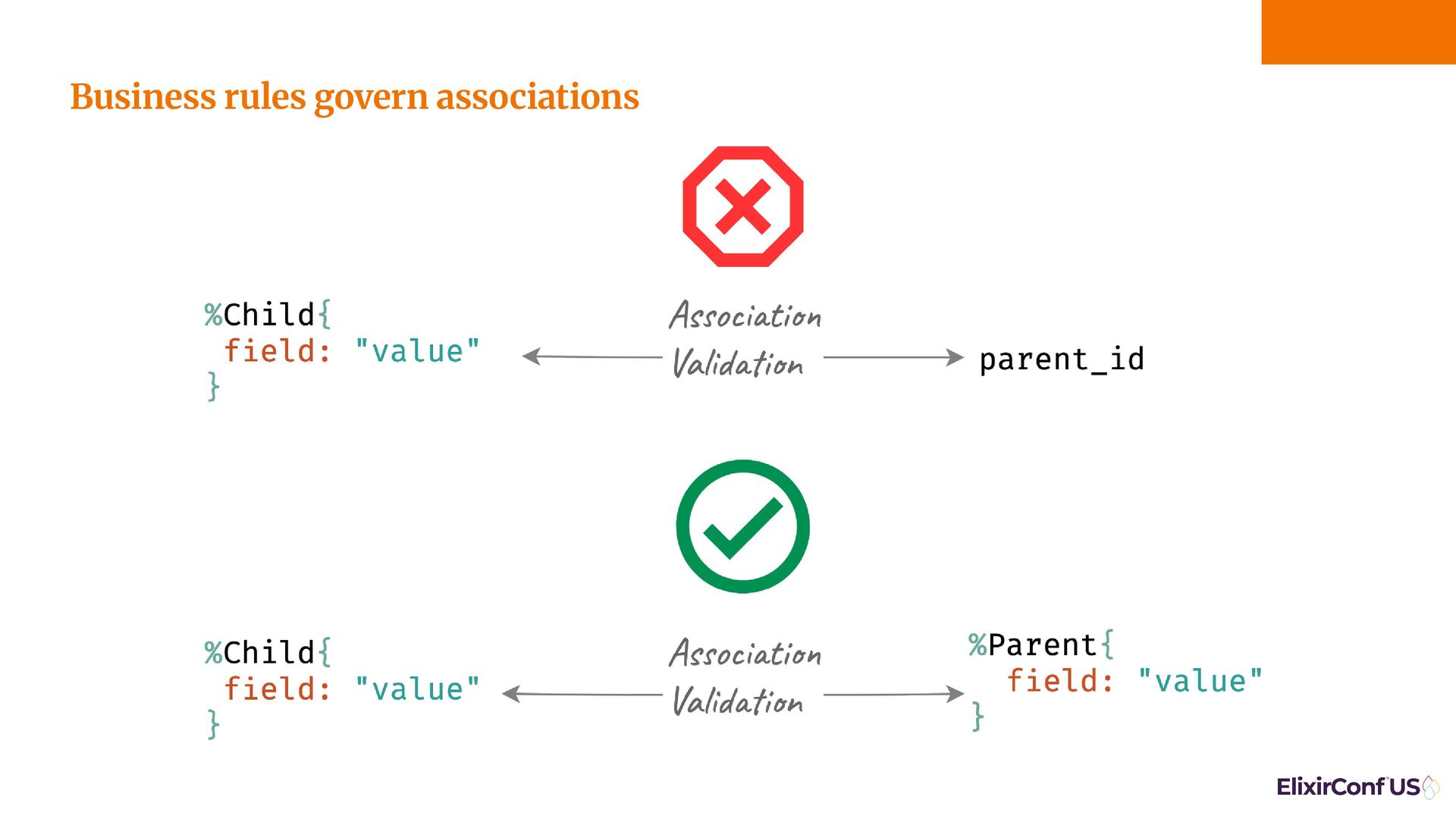 Business rules govern associations

%Child{
field: "value"
}

Association Validation

parent_id

%Child{
field: "value"
}

Association Validation

%Parent{
field: "value"
}

ElixirConf US